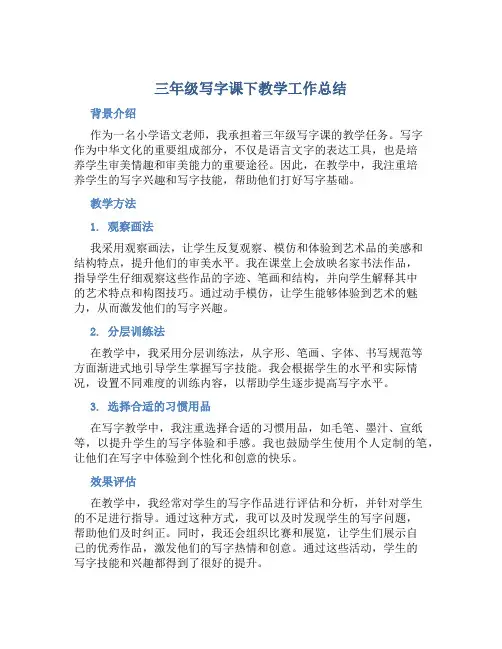 三年级写字课下教学工作总结

背景介绍

作为一名小学语文老师，我承担着三年级写字课的教学任务。写字作为中华文化的重要组成部分，不仅是语言文字的表达工具，也是培养学生审美情趣和审美能力的重要途径。因此，在教学中，我注重培养学生的写字兴趣和写字技能，帮助他们打好写字基础。

教学方法

1. 观察画法

我采用观察画法，让学生反复观察、模仿和体验到艺术品的美感和结构特点，提升他们的审美水平。我在课堂上会放映名家书法作品，指导学生仔细观察这些作品的字迹、笔画和结构，并向学生解释其中的艺术特点和构图技巧。通过动手模仿，让学生能够体验到艺术的魅力，从而激发他们的写字兴趣。

2. 分层训练法

在教学中，我采用分层训练法，从字形、笔画、字体、书写规范等方面渐进式地引导学生掌握写字技能。我会根据学生的水平和实际情况，设置不同难度的训练内容，以帮助学生逐步提高写字水平。

3. 选择合适的习惯用品

在写字教学中，我注重选择合适的习惯用品，如毛笔、墨汁、宣纸等，以提升学生的写字体验和手感。我也鼓励学生使用个人定制的笔，让他们在写字中体验到个性化和创意的快乐。

效果评估

在教学中，我经常对学生的写字作品进行评估和分析，并针对学生的不足进行指导。通过这种方式，我可以及时发现学生的写字问题，帮助他们及时纠正。同时，我还会组织比赛和展览，让学生们展示自己的优秀作品，激发他们的写字热情和创意。通过这些活动，学生的写字技能和兴趣都得到了很好的提升。